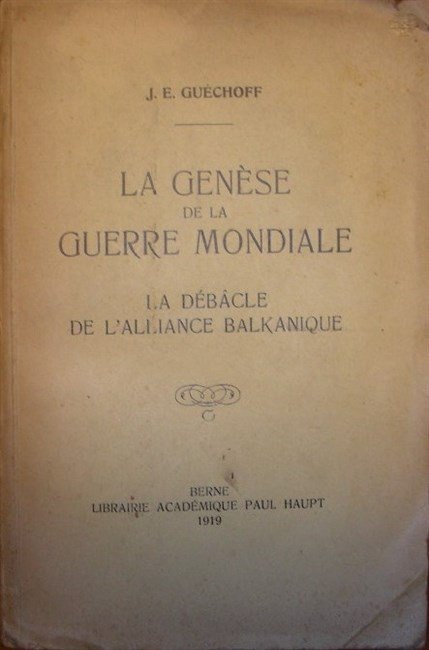 J. E. GUÉCHOFF

LA GENÈSE
DE LA
GUERRE MONDIALE

LA DÉBÂCLE
DE L'ALLIANCE BALKANIQUE

BERNE
LIBRAIRIE ACADÉMIQUE PAUL HAUPT
1919